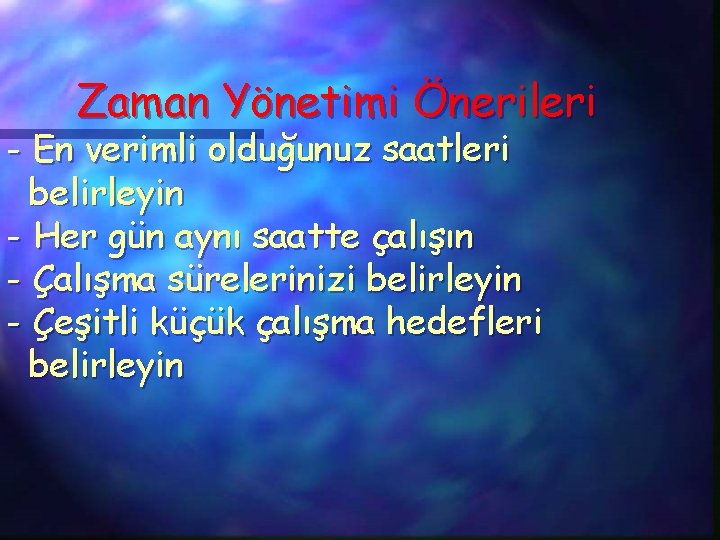 Zaman Yönetimi Önerileri

- En verimli olduğunuz saatleri belirleyin
- Her gün aynı saatte çalışın
- Çalışma sürelerinizi belirleyin
- Çeşitli küçük çalışma hedefleri belirleyin